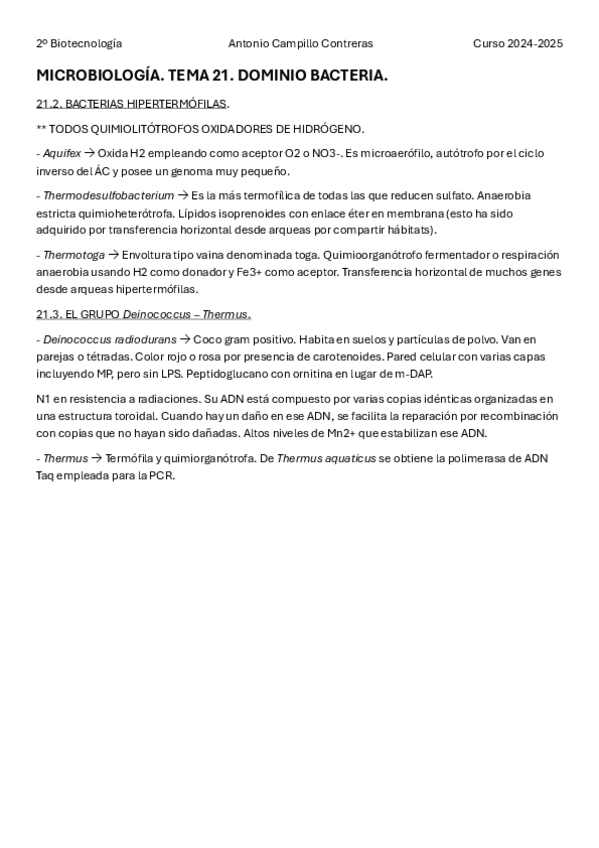 2º Biotecnología	Antonio Campillo Contreras	Curso 2024-2025

MICROBIOLOGÍA. TEMA 21. DOMINIO BACTERIA.

21.2. BACTERIAS HIPERTERMÓFILAS.

** TODOS QUIMIOLITÓTROFOS OXIDADORES DE HIDRÓGENO.

- Aquifex → Oxida H2 empleando como aceptor O2 o NO3-. Es microaerófilo, autótrofo por el ciclo inverso del ÁC y posee un genoma muy pequeño.

- Thermodesulfobacterium → Es la más termofílica de todas las que reducen sulfato. Anaerobia estricta quimioheterótrofa. Lípidos isoprenoides con enlace éter en membrana (esto ha sido adquirido por transferencia horizontal desde arqueas por compartir hábitats).

- Thermotoga → Envoltura tipo vaina denominada toga. Quimioorganótrofo fermentador o respiración anaerobia usando H2 como donador y Fe3+ como aceptor. Transferencia horizontal de muchos genes desde arqueas hipertermófilas.

21.3. EL GRUPO Deinococcus – Thermus.

- Deinococcus radiodurans → Coco gram positivo. Habita en suelos y partículas de polvo. Van en parejas o tétradas. Color rojo o rosa por presencia de carotenoides. Pared celular con varias capas incluyendo MP, pero sin LPS. Peptidoglucano con ornitina en lugar de m-DAP.

N1 en resistencia a radiaciones. Su ADN está compuesto por varias copias idénticas organizadas en una estructura toroidal. Cuando hay un daño en ese ADN, se facilita la reparación por recombinación con copias que no hayan sido dañadas. Altos niveles de Mn2+ que estabilizan ese ADN.

- Thermus → Termófila y quimiorganótrofa. De Thermus aquaticus se obtiene la polimerasa de ADN Taq empleada para la PCR.